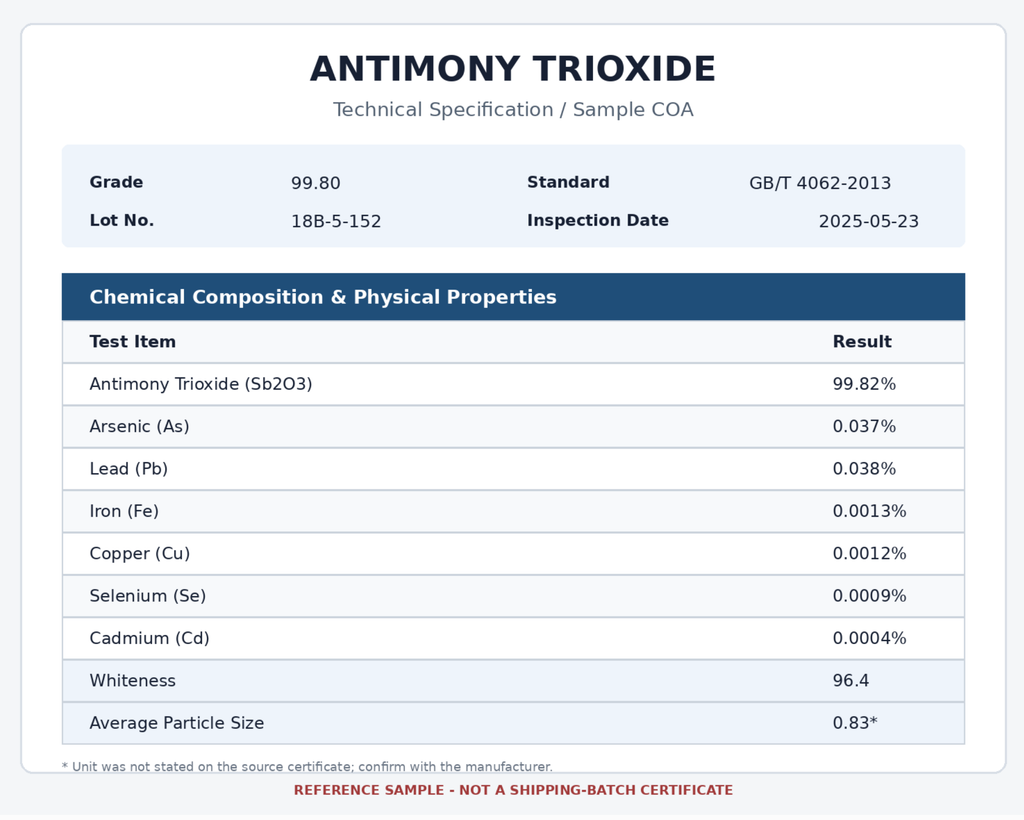 ANTIMONY TRIOXIDE

Technical Specification / Sample COA

| Grade | 99.80 | Standard | GB/T 4062-2013 |
|---|---|---|---|
| Lot No. | 18B-5-152 | Inspection Date | 2025-05-23 |

Chemical Composition & Physical Properties

| Test Item | Result |
|---|---|
| Antimony Trioxide (Sb2O3) | 99.82% |
| Arsenic (As) | 0.037% |
| Lead (Pb) | 0.038% |
| Iron (Fe) | 0.0013% |
| Copper (Cu) | 0.0012% |
| Selenium (Se) | 0.0009% |
| Cadmium (Cd) | 0.0004% |
| Whiteness | 96.4 |
| Average Particle Size | 0.83* |

* Unit was not stated on the source certificate; confirm with the manufacturer.

REFERENCE SAMPLE - NOT A SHIPPING-BATCH CERTIFICATE